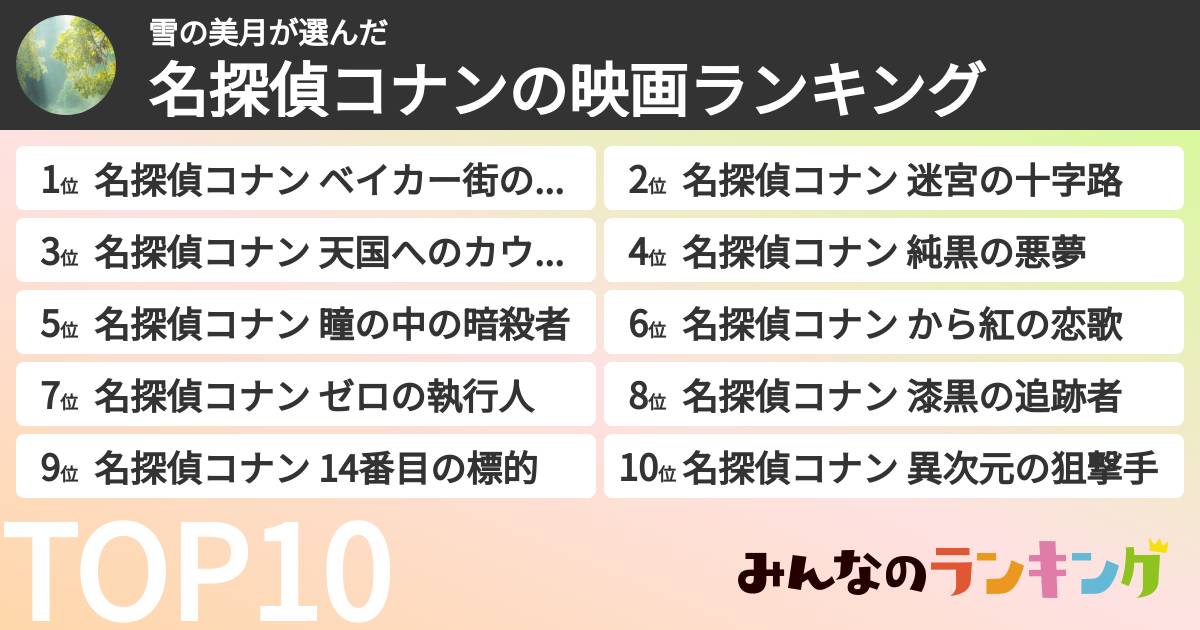 雪の美月が選んだ
名探偵コナンの映画ランキング

1位 名探偵コナン ベイカー街の...
2位 名探偵コナン 迷宮の十字路
3位 名探偵コナン 天国へのカウ...
4位 名探偵コナン 純黒の悪夢
5位 名探偵コナン 瞳の中の暗殺者
6位 名探偵コナン から紅の恋歌
7位 名探偵コナン ゼロの執行人
8位 名探偵コナン 漆黒の追跡者
9位 名探偵コナン 14番目の標的
10位 名探偵コナン 異次元の狙撃手

TOP10

みんなのランキング